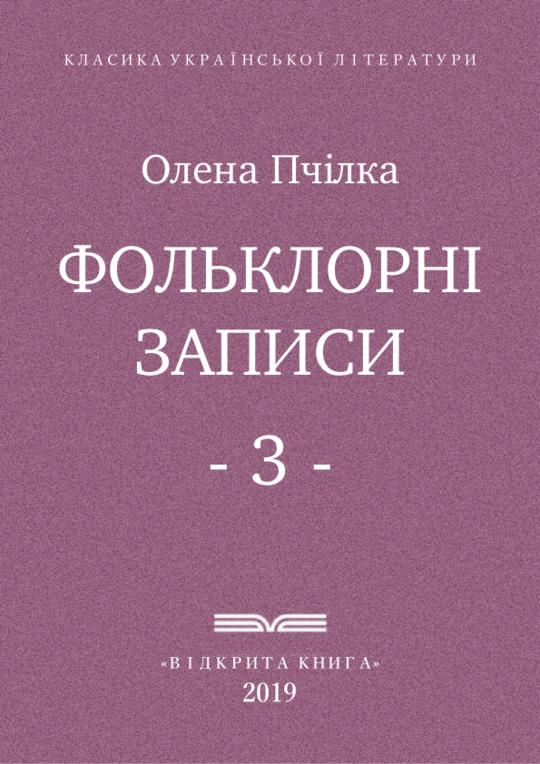 КЛАСИКА УКРАЇНСЬКОЇ ЛІТЕРАТУРИ

Олена Пчілка

ФОЛЬКЛОРНІ ЗАПИСИ

- 3 -

«ВІДКРИТА КНИГА»
2019